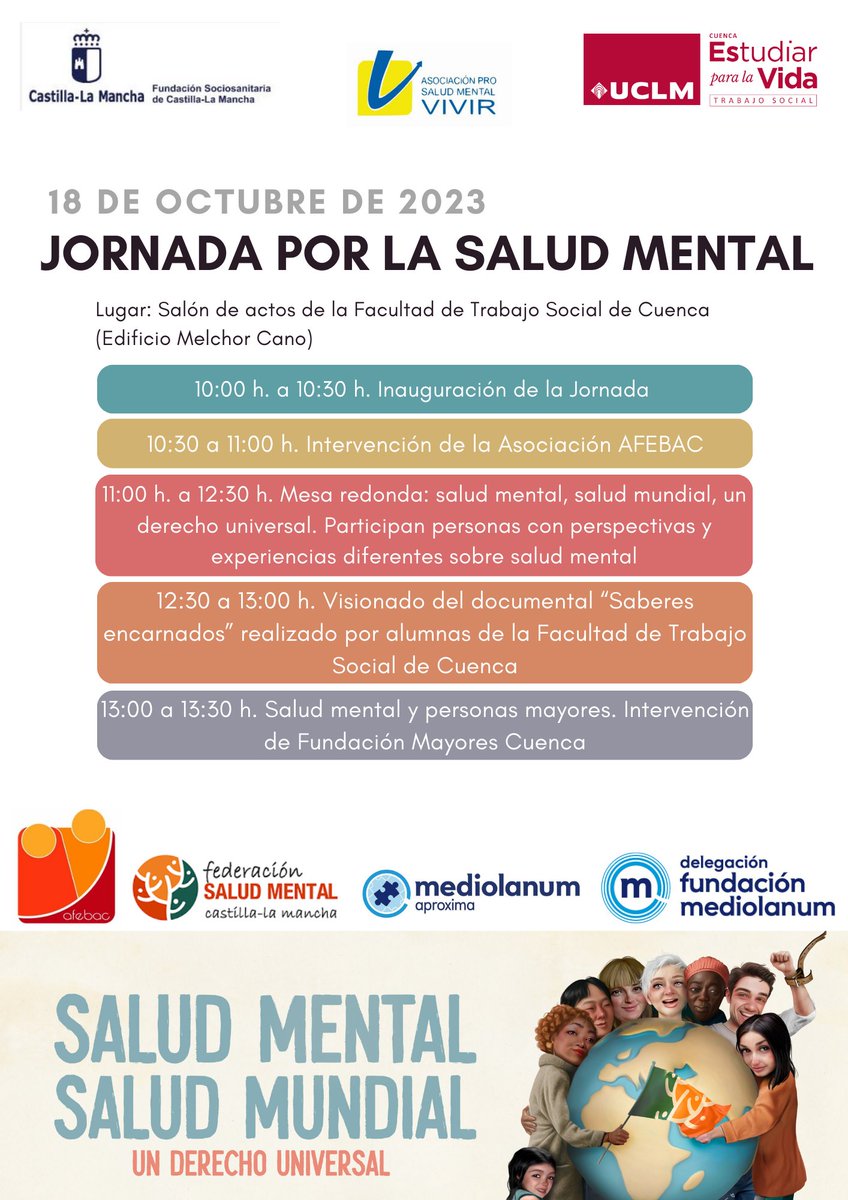 Castilla-La Mancha Fundación Sociosanitaria de Castilla-La Mancha

ASOCIACIÓN PRO SALUD MENTAL VIVIR

UCLM

CUENCA
Estudiar para la Vida
TRABAJO SOCIAL

18 DE OCTUBRE DE 2023

JORNADA POR LA SALUD MENTAL

Lugar: Salón de actos de la Facultad de Trabajo Social de Cuenca (Edificio Melchor Cano)

10:00 h. a 10:30 h. Inauguración de la Jornada

10:30 a 11:00 h. Intervención de la Asociación AFEBAC

11:00 h. a 12:30 h. Mesa redonda: salud mental, salud mundial, un derecho universal. Participan personas con perspectivas y experiencias diferentes sobre salud mental

12:30 a 13:00 h. Visionado del documental "Saberes encarnados" realizado por alumnas de la Facultad de Trabajo Social de Cuenca

13:00 a 13:30 h. Salud mental y personas mayores. Intervención de Fundación Mayores Cuenca

afebac

federación SALUD MENTAL castilla-la mancha

mediolanum aproxima

delegación fundación mediolanum

SALUD MENTAL
SALUD MUNDIAL
UN DERECHO UNIVERSAL